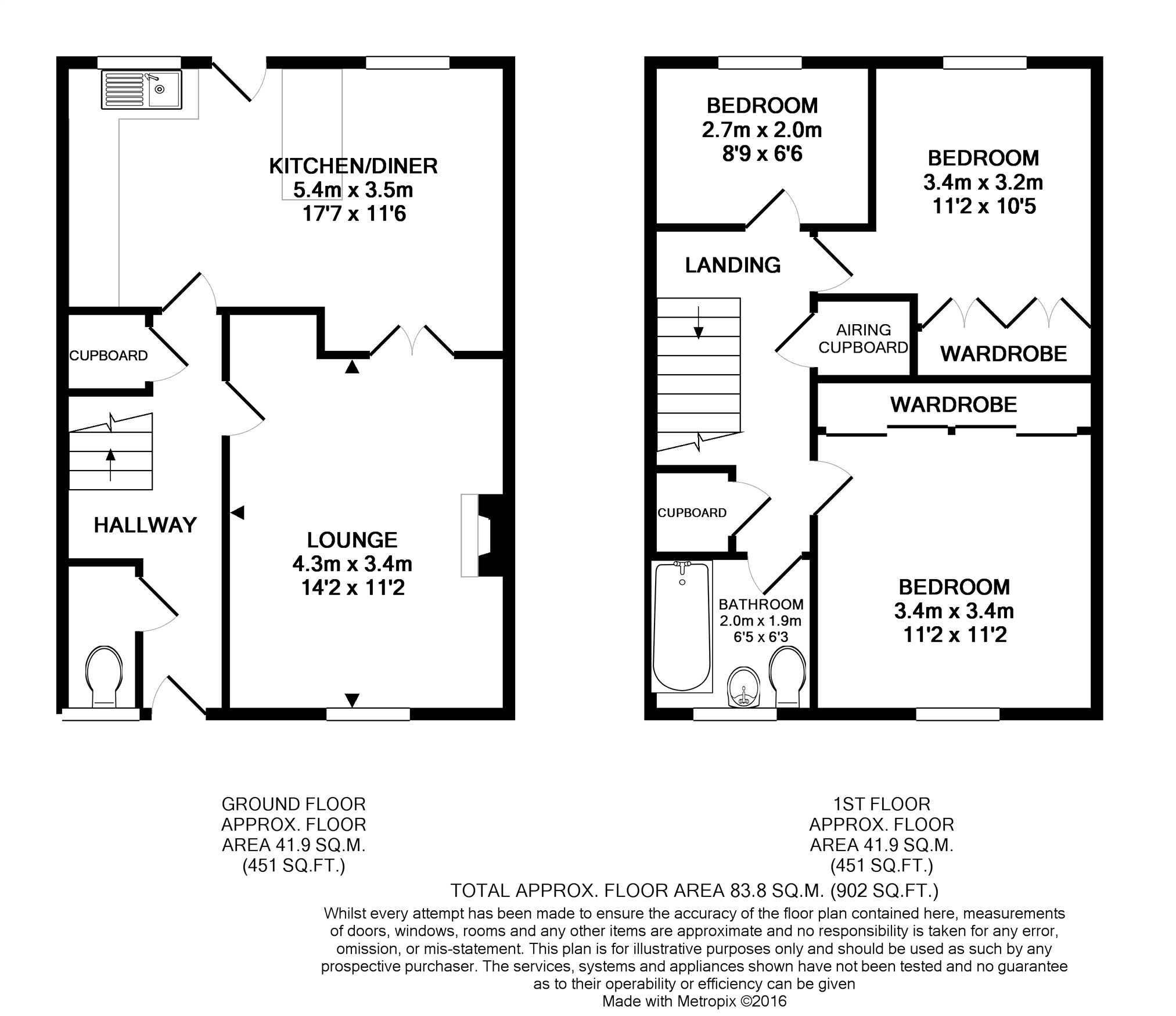 KITCHEN/DINER
5.4m x 3.5m
17'7 x 11'6

CUPBOARD

HALLWAY

LOUNGE
4.3m x 3.4m
14'2 x 11'2

BEDROOM
2.7m x 2.0m
8'9 x 6'6

BEDROOM
3.4m x 3.2m
11'2 x 10'5

LANDING

AIRING CUPBOARD

WARDROBE

WARDROBE

CUPBOARD

BATHROOM
2.0m x 1.9m
6'5 x 6'3

BEDROOM
3.4m x 3.4m
11'2 x 11'2

GROUND FLOOR
APPROX. FLOOR
AREA 41.9 SQ.M.
(451 SQ.FT.)

1ST FLOOR
APPROX. FLOOR
AREA 41.9 SQ.M.
(451 SQ.FT.)

TOTAL APPROX. FLOOR AREA 83.8 SQ.M. (902 SQ.FT.)
Whilst every attempt has been made to ensure the accuracy of the floor plan contained here, measurements of doors, windows, rooms and any other items are approximate and no responsibility is taken for any error, omission, or mis-statement. This plan is for illustrative purposes only and should be used as such by any prospective purchaser. The services, systems and appliances shown have not been tested and no guarantee as to their operability or efficiency can be given
Made with Metropix ©2016